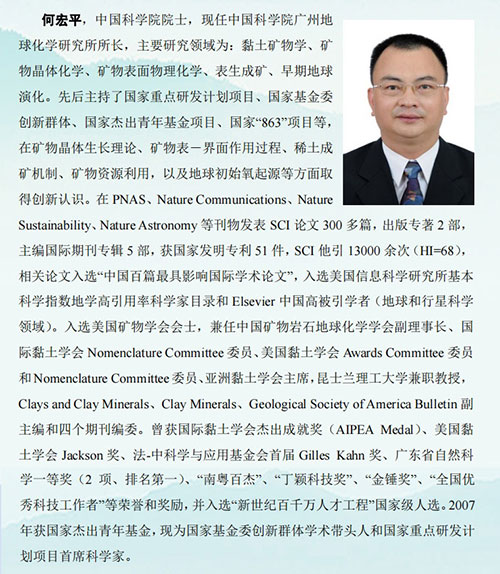 何宏平，中国科学院院士，现任中国科学院广州地球化学研究所所长，主要研究领域为：黏土矿物学、矿物晶体化学、矿物表面物理化学、表生成矿、早期地球演化。先后主持了国家重点研发计划项目、国家基金委创新群体、国家杰出青年基金项目、国家“863”项目等，在矿物晶体生长理论、矿物表－界面作用过程、稀土成矿机制、矿物资源利用，以及地球初始氧起源等方面取得创新认识。在 PNAS、Nature Communications、Nature Sustainability、Nature Astronomy 等刊物发表 SCI 论文 300 多篇，出版专著 2 部，主编国际期刊专辑 5 部，获国家发明专利 51 件，SCI 他引 13000 余次（HI=68），相关论文入选“中国百篇最具影响国际学术论文”，入选美国信息科学研究所基本科学指数地学高引用率科学家目录和 Elsevier 中国高被引学者（地球和行星科学领域）。入选美国矿物学会会士，兼任中国矿物岩石地球化学学会副理事长、国际黏土学会 Nomenclature Committee 委员、美国黏土学会 Awards Committee 委员和 Nomenclature Committee 委员、亚洲黏土学会主席，昆士兰理工大学兼职教授，Clays and Clay Minerals、Clay Minerals、Geological Society of America Bulletin 副主编和四个期刊编委。曾获国际黏土学会杰出成就奖（AIPEA Medal）、美国黏土学会 Jackson 奖、法-中科学与应用基金会首届 Gilles Kahn 奖、广东省自然科学一等奖（2 项、排名第一）、“南粤百杰”、“丁颖科技奖”、“金锤奖”、“全国优秀科技工作者”等荣誉和奖励，并入选“新世纪百千万人才工程”国家级人选。2007 年获国家杰出青年基金，现为国家基金委创新群体学术带头人和国家重点研发计划项目首席科学家。